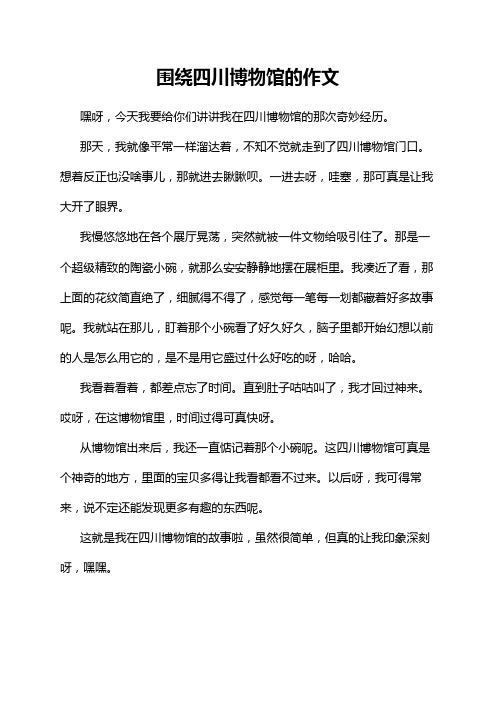 围绕四川博物馆的作文

嘿呀，今天我要给你们讲讲我在四川博物馆的那次奇妙经历。

那天，我就像平常一样溜达着，不知不觉就走到了四川博物馆门口。想着反正也没啥事儿，那就进去瞅瞅呗。一进去呀，哇塞，那可真是让我大开了眼界。

我慢悠悠地在各个展厅晃荡，突然就被一件文物给吸引住了。那是一个超级精致的陶瓷小碗，就那么安安静静地摆在展柜里。我凑近了看，那上面的花纹简直绝了，细腻得不得了，感觉每一笔每一划都藏着好多故事呢。我就站在那儿，盯着那个小碗看了好久好久，脑子里都开始幻想以前的人是怎么用它的，是不是用它盛过什么好吃的呀，哈哈。

我看着看着，都差点忘了时间。直到肚子咕咕叫了，我才回过神来。哎呀，在这博物馆里，时间过得可真快呀。

从博物馆出来后，我还一直惦记着那个小碗呢。这四川博物馆可真是个神奇的地方，里面的宝贝多得让我看都看不过来。以后呀，我可得常来，说不定还能发现更多有趣的东西呢。

这就是我在四川博物馆的故事啦，虽然很简单，但真的让我印象深刻呀，嘿嘿。